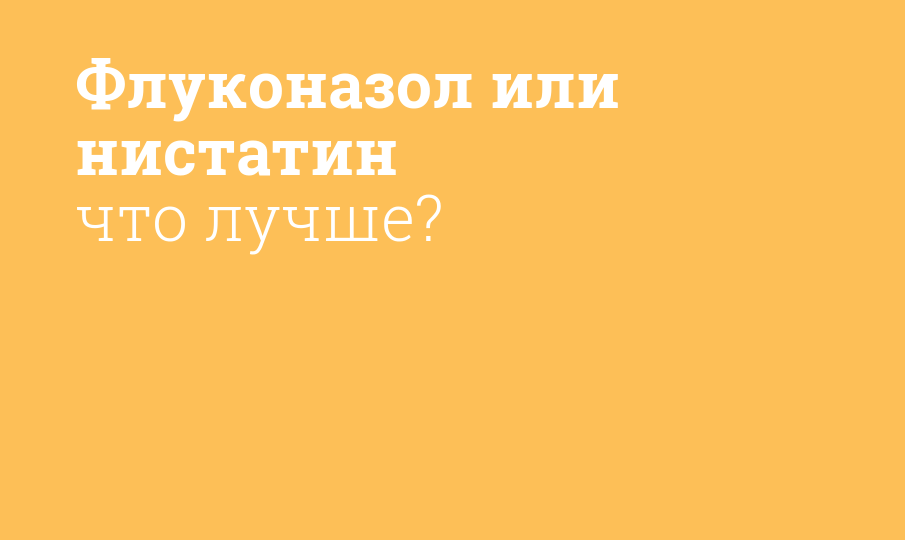 Флуконазол или нистатин
что лучше?